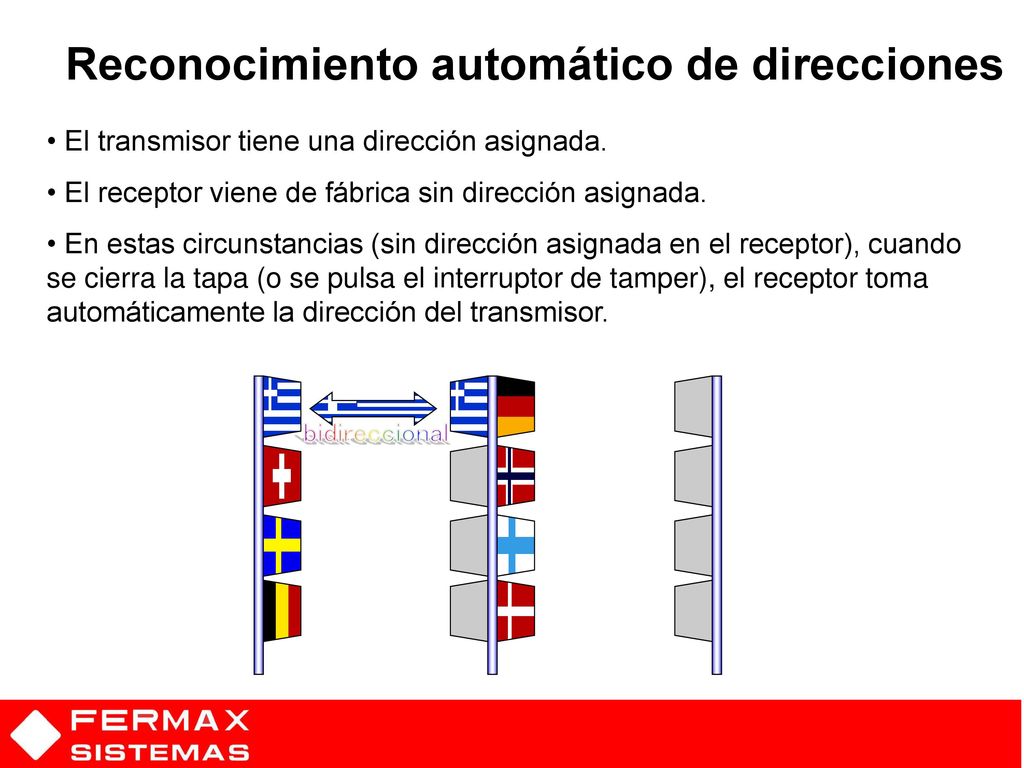 Reconocimiento automático de direcciones

• El transmisor tiene una dirección asignada.

• El receptor viene de fábrica sin dirección asignada.

• En estas circunstancias (sin dirección asignada en el receptor), cuando se cierra la tapa (o se pulsa el interruptor de tamper), el receptor toma automáticamente la dirección del transmisor.

bidireccional

FERMAX
SISTEMAS